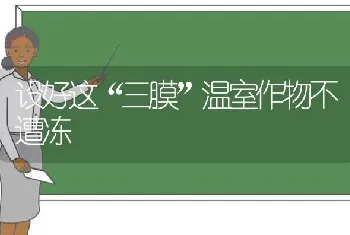 设好这“三膜”温室作物不遭冻